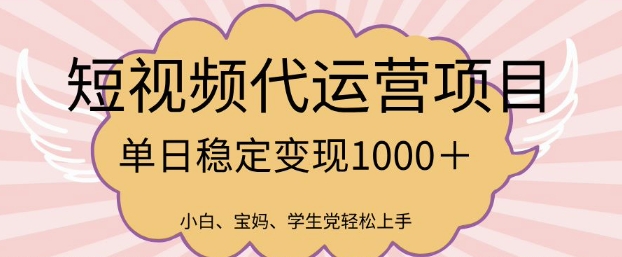 短视频代运营项目

单日稳定变现1000＋

小白、宝妈、学生党轻松上手